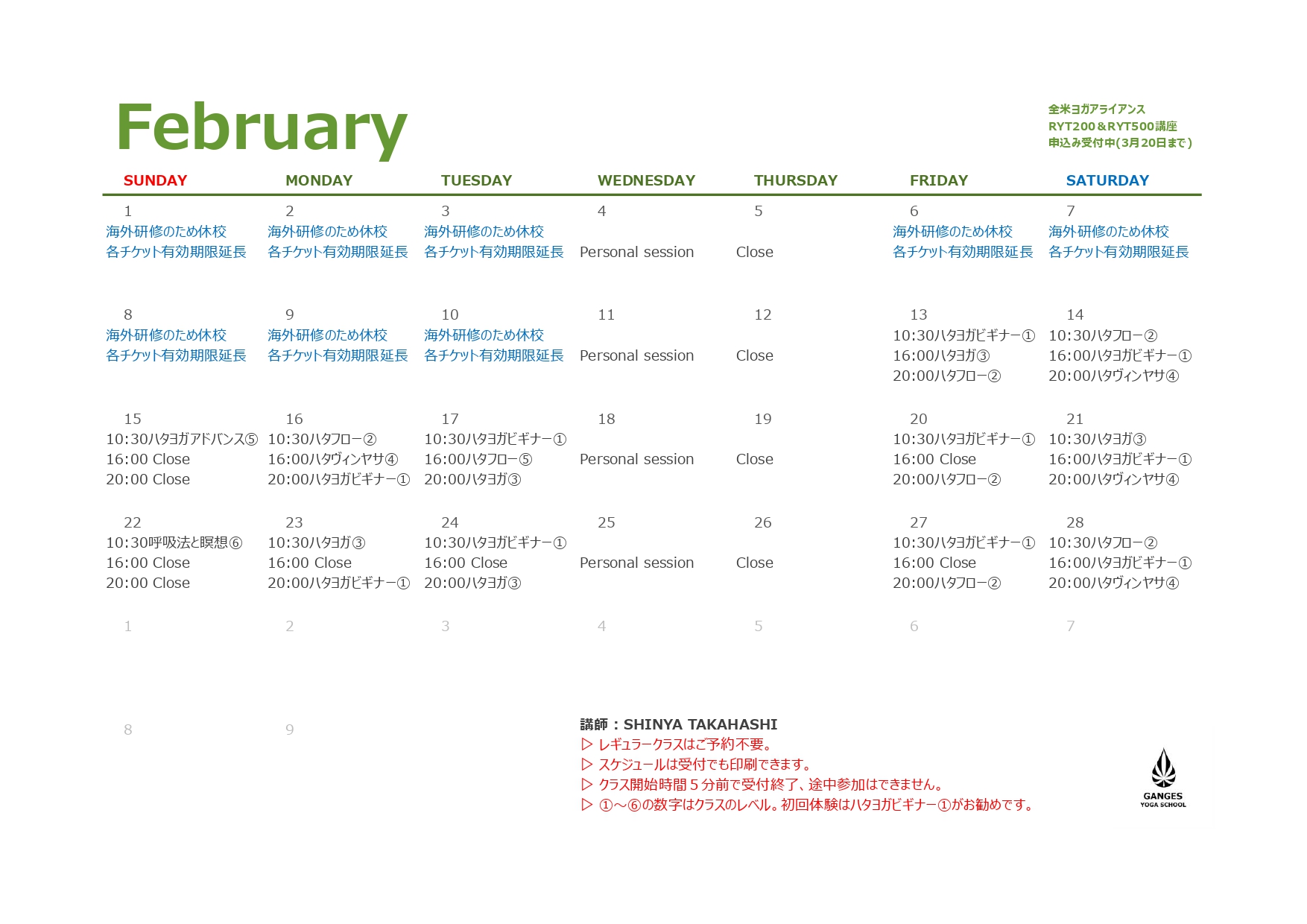 February

全米ヨガアライアンス
RYT200＆RYT500講座
申込み受付中(3月20日まで)

| SUNDAY | MONDAY | TUESDAY | WEDNESDAY | THURSDAY | FRIDAY | SATURDAY |
|---|---|---|---|---|---|---|
| 1 海外研修のため休校 各チケット有効期限延長 | 2 海外研修のため休校 各チケット有効期限延長 | 3 海外研修のため休校 各チケット有効期限延長 | 4 Personal session | 5 Close | 6 海外研修のため休校 各チケット有効期限延長 | 7 海外研修のため休校 各チケット有効期限延長 |
| 8 海外研修のため休校 各チケット有効期限延長 | 9 海外研修のため休校 各チケット有効期限延長 | 10 海外研修のため休校 各チケット有効期限延長 | 11 Personal session | 12 Close | 13 10:30ハタヨガビギナー① 16:00ハタヨガ③ 20:00ハタフロー② | 14 10:30ハタフロー② 16:00ハタヨガビギナー① 20:00ハタヴィンヤサ④ |
| 15 10:30ハタヨガアドバンス⑤ 16:00 Close 20:00 Close | 16 10:30ハタフロー② 16:00ハタヴィンヤサ④ 20:00ハタヨガビギナー① | 17 10:30ハタヨガビギナー① 16:00ハタフロー⑤ 20:00ハタヨガ③ | 18 Personal session | 19 Close | 20 10:30ハタヨガビギナー① 16:00 Close 20:00ハタフロー② | 21 10:30ハタヨガ③ 16:00ハタヨガビギナー① 20:00ハタヴィンヤサ④ |
| 22 10:30呼吸法と瞑想⑥ 16:00 Close 20:00 Close | 23 10:30ハタヨガ③ 16:00 Close 20:00ハタヨガビギナー① | 24 10:30ハタヨガビギナー① 16:00 Close 20:00ハタヨガ③ | 25 Personal session | 26 Close | 27 10:30ハタヨガビギナー① 16:00 Close 20:00ハタフロー② | 28 10:30ハタフロー② 16:00ハタヨガビギナー① 20:00ハタヴィンヤサ④ |
| 1 | 2 | 3 | 4 | 5 | 6 | 7 |
| 8 | 9 | | | | | |

講師：SHINYA TAKAHASHI
▷ レギュラークラスはご予約不要。
▷ スケジュールは受付でも印刷できます。
▷ クラス開始時間５分前で受付終了、途中参加はできません。
▷ ①～⑥の数字はクラスのレベル。初回体験はハタヨガビギナー①がお勧めです。

GANGES
YOGA SCHOOL